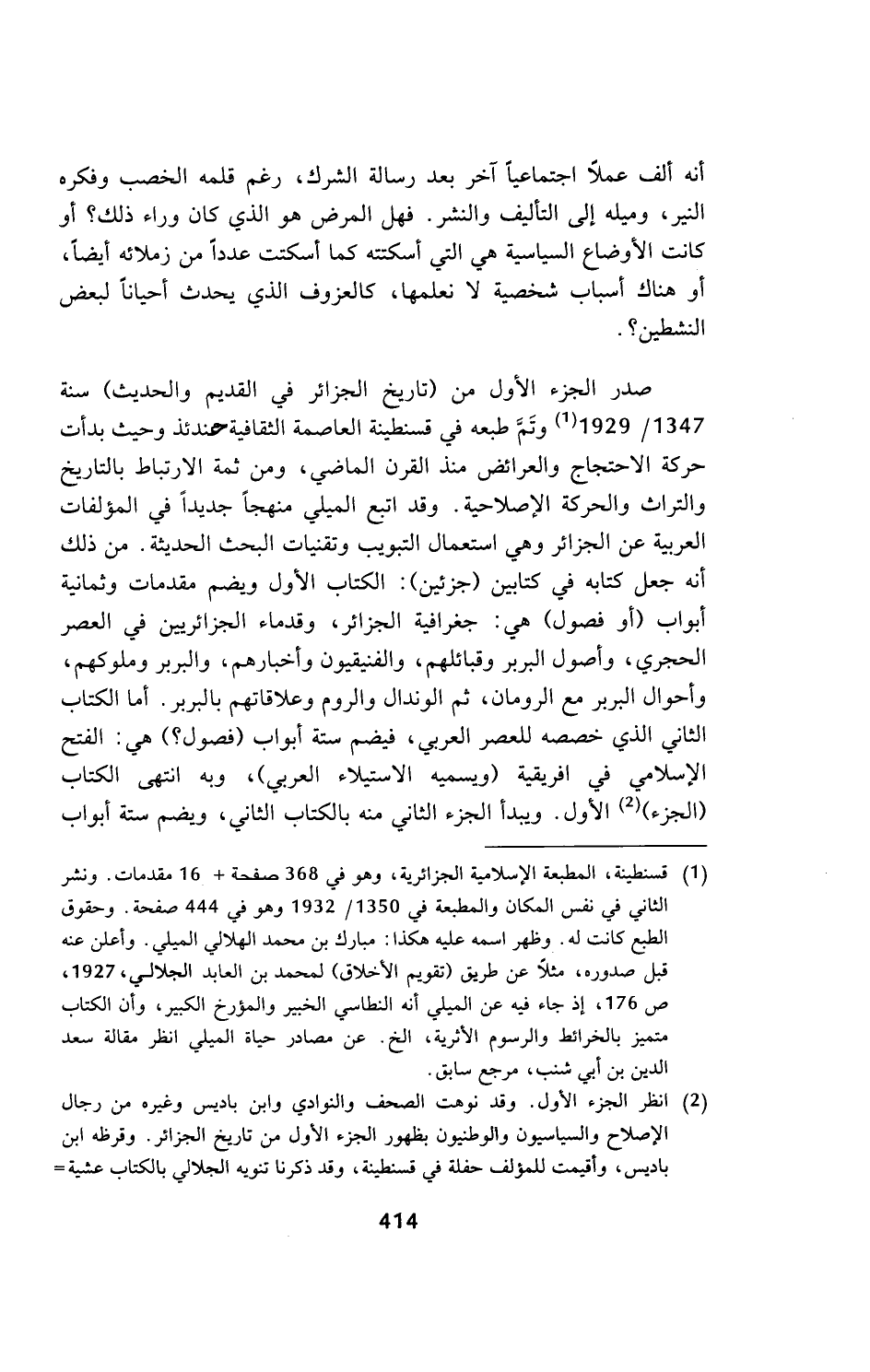 أنه ألف عملاً اجتماعياً آخر بعد رسالة الشرك، رغم قلمه الخصب وفكره النير، وميله إلى التأليف والنشر. فهل المرض هو الذي كان وراء ذلك؟ أو كانت الأوضاع السياسية هي التي أسكتته كما أسكتت عدداً من زملائه أيضاً، أو هناك أسباب شخصية لا نعلمها، كالعزوف الذي يحدث أحياناً لبعض النشطين؟.

صدر الجزء الأول من (تاريخ الجزائر في القديم والحديث) سنة 1347/ 1929$^{(1)}$ وتَمَّ طبعه في قسنطينة العاصمة الثقافية عندئذ وحيث بدأت حركة الاحتجاج والعرائض منذ القرن الماضي، ومن ثمة الارتباط بالتاريخ والتراث والحركة الإصلاحية. وقد اتبع الميلي منهجاً جديداً في المؤلفات العربية عن الجزائر وهي استعمال التبويب وتقنيات البحث الحديثة. من ذلك أنه جعل كتابه في كتابين (جزئين): الكتاب الأول ويضم مقدمات وثمانية أبواب (أو فصول) هي: جغرافية الجزائر، وقدماء الجزائريين في العصر الحجري، وأصول البربر وقبائلهم، والفنيقيون وأخبارهم، والبربر وملوكهم، وأحوال البربر مع الرومان، ثم الوندال والروم وعلاقاتهم بالبربر. أما الكتاب الثاني الذي خصصه للعصر العربي، فيضم ستة أبواب (فصول؟) هي: الفتح الإسلامي في افريقية (ويسميه الاستيلاء العربي)، وبه انتهى الكتاب (الجزء)$^{(2)}$ الأول. ويبدأ الجزء الثاني منه بالكتاب الثاني، ويضم ستة أبواب

(1) قسنطينة، المطبعة الإسلامية الجزائرية، وهو في 368 صفحة + 16 مقدمات. ونشر الثاني في نفس المكان والمطبعة في 1350/ 1932 وهو في 444 صفحة. وحقوق الطبع كانت له. وظهر اسمه عليه هكذا: مبارك بن محمد الهلالي الميلي. وأعلن عنه قبل صدوره، مثلاً عن طريق (تقويم الأخلاق) لمحمد بن العابد الجلالي، 1927، ص 176، إذ جاء فيه عن الميلي أنه النطاسي الخبير والمؤرخ الكبير، وأن الكتاب متميز بالخرائط والرسوم الأثرية، الخ. عن مصادر حياة الميلي انظر مقالة سعد الدين بن أبي شنب، مرجع سابق.

(2) انظر الجزء الأول. وقد نوهت الصحف والنوادي وابن باديس وغيره من رجال الإصلاح والسياسيون والوطنيون بظهور الجزء الأول من تاريخ الجزائر. وقرظه ابن باديس، وأقيمت للمؤلف حفلة في قسنطينة، وقد ذكرنا تنويه الجلالي بالكتاب عشية=

414